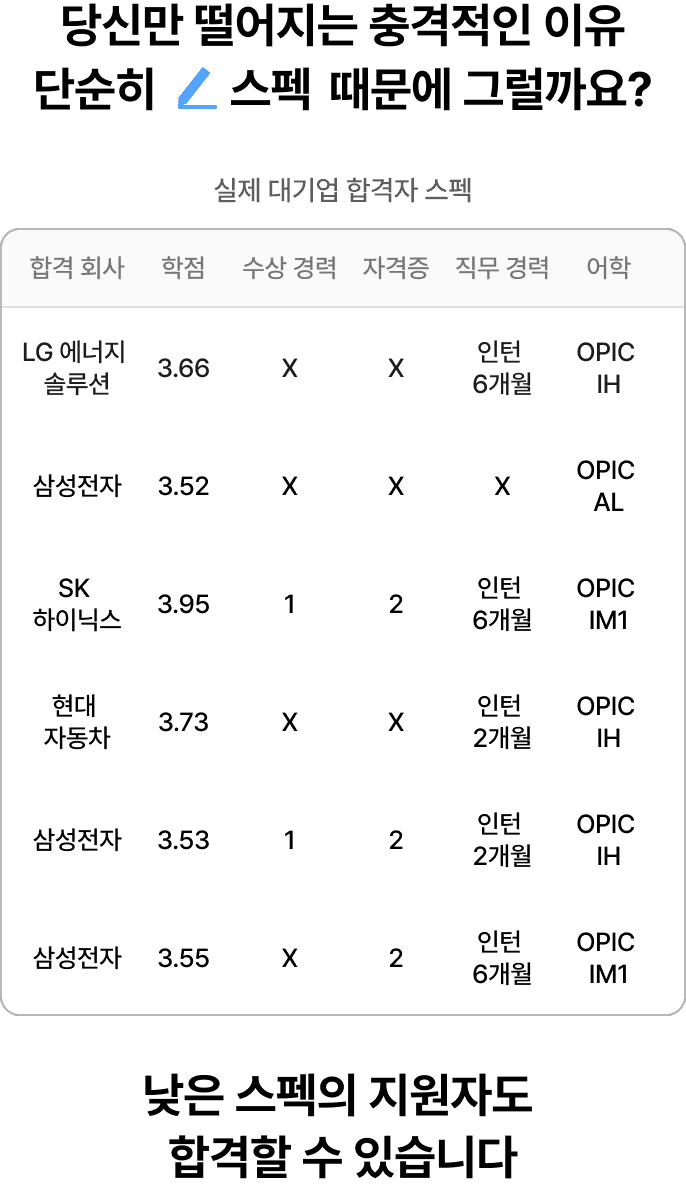 당신만 떨어지는 충격적인 이유
단순히 스펙 때문에 그럴까요?

실제 대기업 합격자 스펙

| 합격 회사 | 학점 | 수상 경력 | 자격증 | 직무 경력 | 어학 |
|---|---|---|---|---|---|
| LG 에너지 솔루션 | 3.66 | X | X | 인턴 6개월 | OPIC IH |
| 삼성전자 | 3.52 | X | X | X | OPIC AL |
| SK 하이닉스 | 3.95 | 1 | 2 | 인턴 6개월 | OPIC IM1 |
| 현대 자동차 | 3.73 | X | X | 인턴 2개월 | OPIC IH |
| 삼성전자 | 3.53 | 1 | 2 | 인턴 2개월 | OPIC IH |
| 삼성전자 | 3.55 | X | 2 | 인턴 6개월 | OPIC IM1 |

낮은 스펙의 지원자도
합격할 수 있습니다